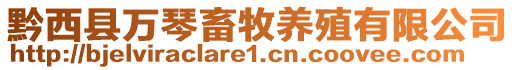 黔西县万琴畜牧养殖有限公司
http://bjelviraclare1.cn.coovee.com